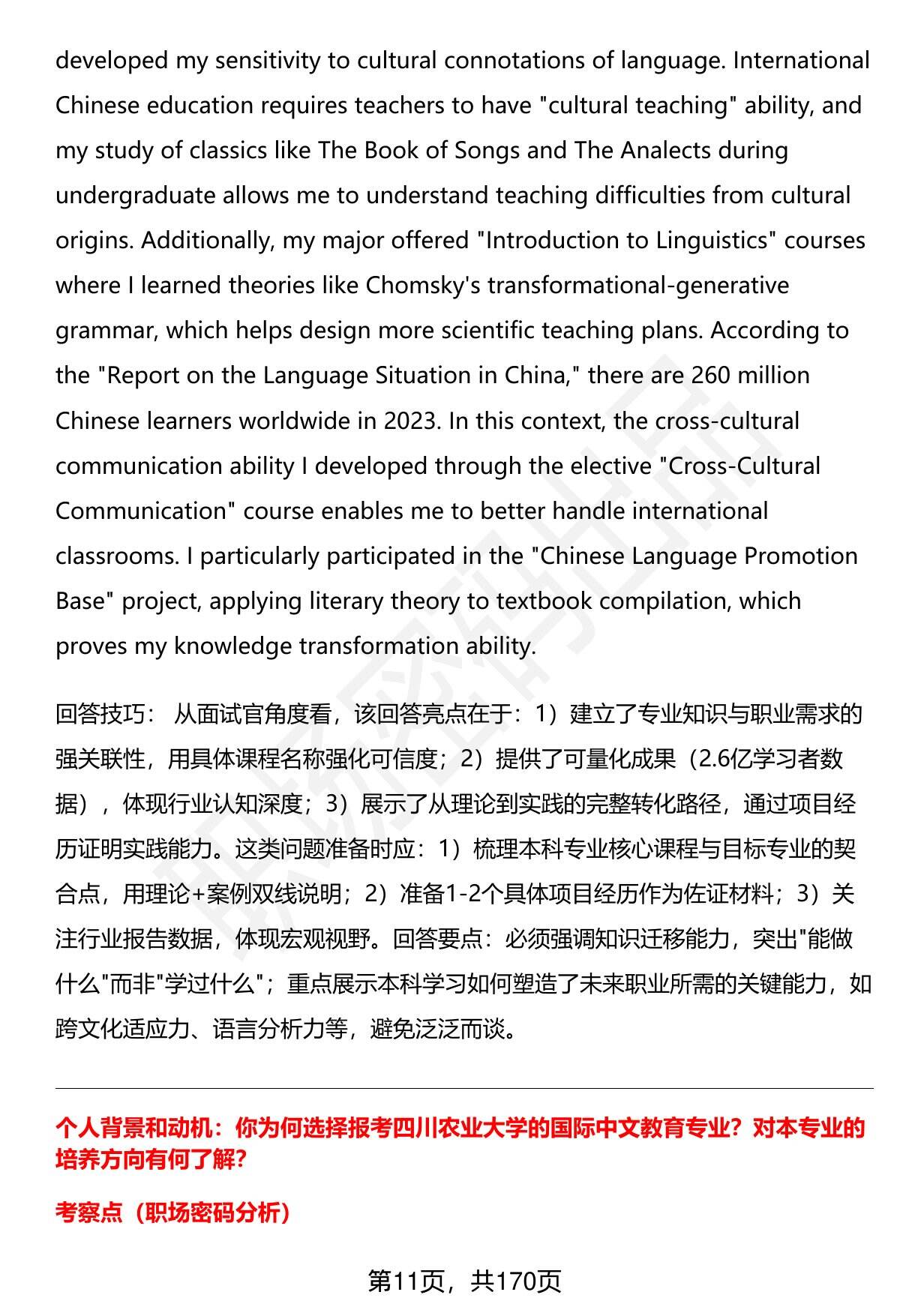 developed my sensitivity to cultural connotations of language. International Chinese education requires teachers to have "cultural teaching" ability, and my study of classics like The Book of Songs and The Analects during undergraduate allows me to understand teaching difficulties from cultural origins. Additionally, my major offered "Introduction to Linguistics" courses where I learned theories like Chomsky's transformational-generative grammar, which helps design more scientific teaching plans. According to the "Report on the Language Situation in China," there are 260 million Chinese learners worldwide in 2023. In this context, the cross-cultural communication ability I developed through the elective "Cross-Cultural Communication" course enables me to better handle international classrooms. I particularly participated in the "Chinese Language Promotion Base" project, applying literary theory to textbook compilation, which proves my knowledge transformation ability.

回答技巧：从面试官角度看，该回答亮点在于：1）建立了专业知识与职业需求的强关联性，用具体课程名称强化可信度；2）提供了可量化成果（2.6亿学习者数据），体现行业认知深度；3）展示了从理论到实践的完整转化路径，通过项目经历证明实践能力。这类问题准备时应：1）梳理本科专业核心课程与目标专业的契合点，用理论+案例双线说明；2）准备1-2个具体项目经历作为佐证材料；3）关注行业报告数据，体现宏观视野。回答要点：必须强调知识迁移能力，突出“能做什么”而非“学过什么”；重点展示本科学习如何塑造了未来职业所需的关键能力，如跨文化适应力、语言分析力等，避免泛泛而谈。

个人背景和动机：你为何选择报考四川农业大学的国际中文教育专业？对本专业的培养方向有何了解？

考察点（职场密码分析）

第11页，共170页

职场密码